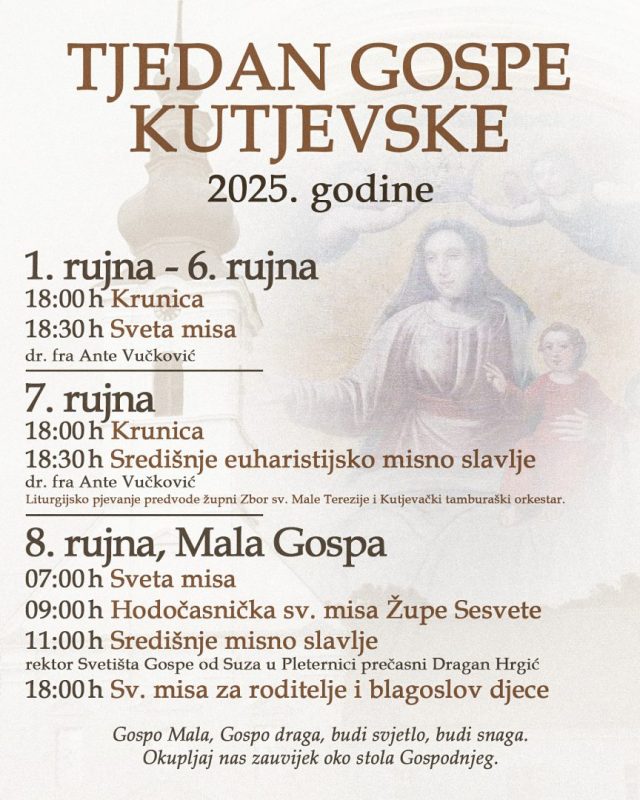 TJEDAN GOSPE KUTJEVSKE
2025. godine

1. rujna - 6. rujna
18:00 h Krunica
18:30 h Sveta misa
dr. fra Ante Vučković

7. rujna
18:00 h Krunica
18:30 h Središnje euharistijsko misno slavlje
dr. fra Ante Vučković
Liturgijsko pjevanje predvode župni Zbor sv. Male Terezije i Kutjevački tamburaški orkestar.

8. rujna, Mala Gospa
07:00 h Sveta misa
09:00 h Hodočasnička sv. misa Župe Sesvete
11:00 h Središnje misno slavlje
rektor Svetišta Gospe od Suza u Pleternici prečasni Dragan Hrgić
18:00 h Sv. misa za roditelje i blagoslov djece

Gospo Mala, Gospo draga, budi svjetlo, budi snaga.
Okupljaj nas zauvijek oko stola Gospodnjeg.